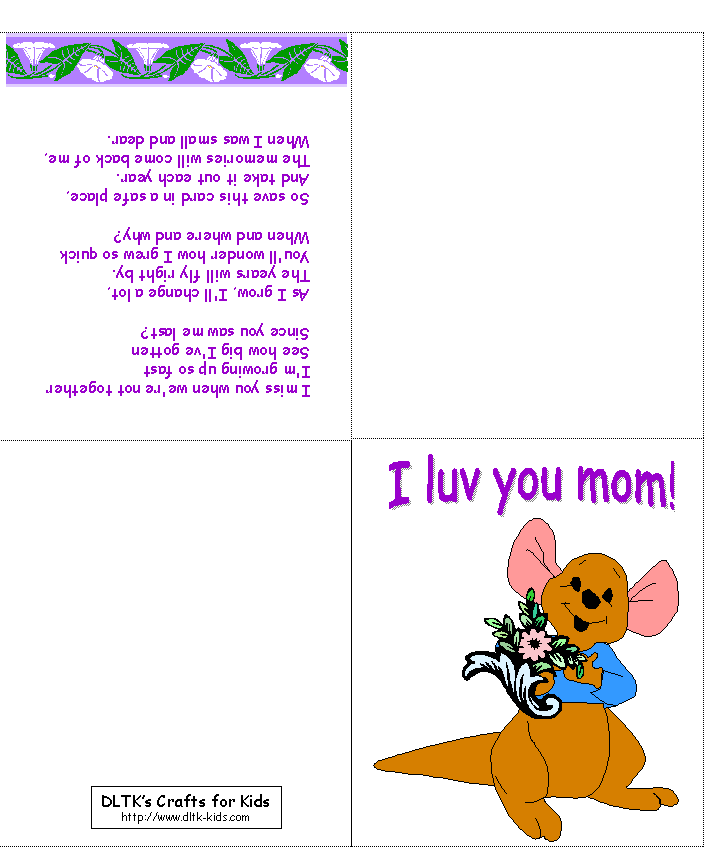 I miss you when we're not together
I'm growing up so fast
See how big I've gotten
Since you saw me last?

As I grow, I'll change a lot,
The years will fly right by.
You'll wonder how I grew so quick
When and where and why?

So save this card in a safe place,
And take it out each year.
The memories will come back of me,
When I was small and dear.

I luv you mom!

DLTK's Crafts for Kids
http://www.dltk-kids.com